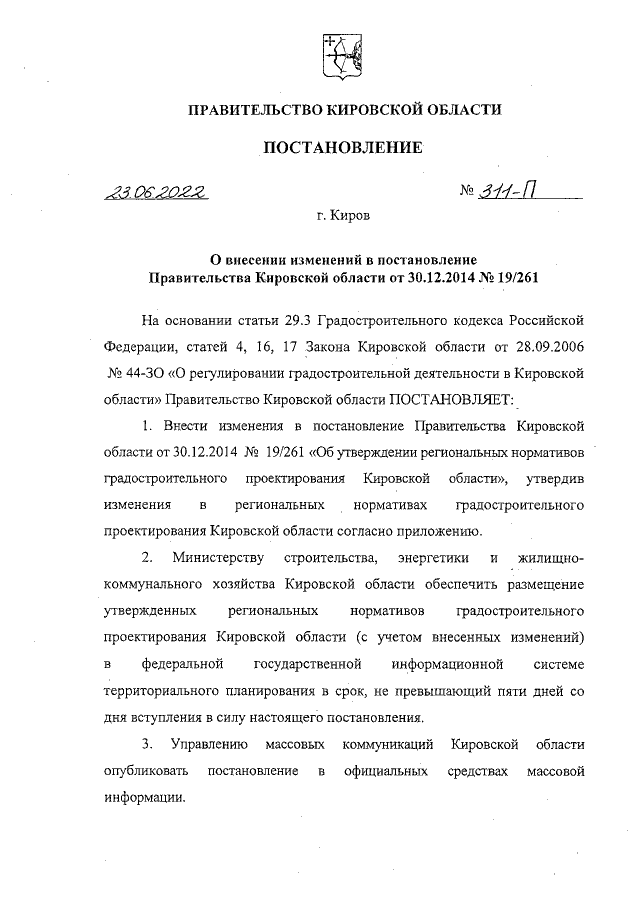 ПРАВИТЕЛЬСТВО КИРОВСКОЙ ОБЛАСТИ

ПОСТАНОВЛЕНИЕ

23.06.2022 № 311-П

г. Киров

О внесении изменений в постановление Правительства Кировской области от 30.12.2014 № 19/261

На основании статьи 29.3 Градостроительного кодекса Российской Федерации, статей 4, 16, 17 Закона Кировской области от 28.09.2006 № 44-ЗО «О регулировании градостроительной деятельности в Кировской области» Правительство Кировской области ПОСТАНОВЛЯЕТ:

1. Внести изменения в постановление Правительства Кировской области от 30.12.2014 № 19/261 «Об утверждении региональных нормативов градостроительного проектирования Кировской области», утвердив изменения в региональных нормативах градостроительного проектирования Кировской области согласно приложению.

2. Министерству строительства, энергетики и жилищно-коммунального хозяйства Кировской области обеспечить размещение утвержденных региональных нормативов градостроительного проектирования Кировской области (с учетом внесенных изменений) в федеральной государственной информационной системе территориального планирования в срок, не превышающий пяти дней со дня вступления в силу настоящего постановления.

3. Управлению массовых коммуникаций Кировской области опубликовать постановление в официальных средствах массовой информации.